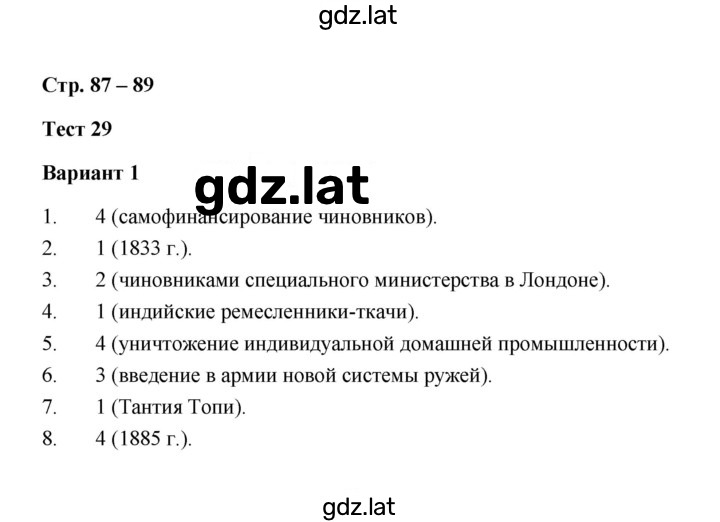 gdz.lat

Стр. 87 – 89

Тест 29

Вариант 1

gdz.lat

1. 4 (самофинансирование чиновников).
2. 1 (1833 г.).
3. 2 (чиновниками специального министерства в Лондоне).
4. 1 (индийские ремесленники-ткачи).
5. 4 (уничтожение индивидуальной домашней промышленности).
6. 3 (введение в армии новой системы ружей).
7. 1 (Тантия Топи).
8. 4 (1885 г.).

gdz.lat